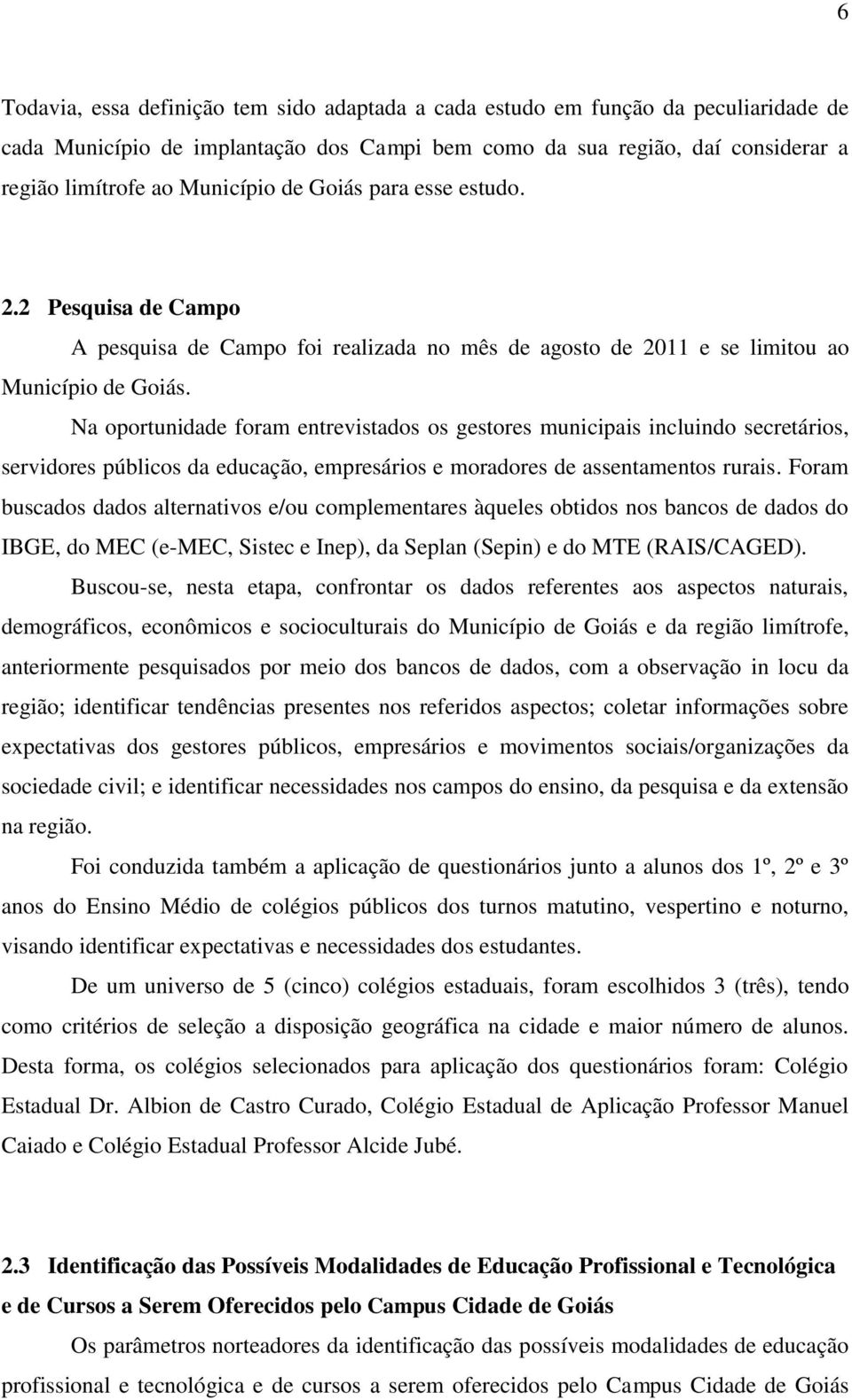 6

Todavia, essa definição tem sido adaptada a cada estudo em função da peculiaridade de cada Município de implantação dos Campi bem como da sua região, daí considerar a região limítrofe ao Município de Goiás para esse estudo.

2.2 Pesquisa de Campo

A pesquisa de Campo foi realizada no mês de agosto de 2011 e se limitou ao Município de Goiás.

Na oportunidade foram entrevistados os gestores municipais incluindo secretários, servidores públicos da educação, empresários e moradores de assentamentos rurais. Foram buscados dados alternativos e/ou complementares àqueles obtidos nos bancos de dados do IBGE, do MEC (e-MEC, Sistec e Inep), da Seplan (Sepin) e do MTE (RAIS/CAGED).

Buscou-se, nesta etapa, confrontar os dados referentes aos aspectos naturais, demográficos, econômicos e socioculturais do Município de Goiás e da região limítrofe, anteriormente pesquisados por meio dos bancos de dados, com a observação in locu da região; identificar tendências presentes nos referidos aspectos; coletar informações sobre expectativas dos gestores públicos, empresários e movimentos sociais/organizações da sociedade civil; e identificar necessidades nos campos do ensino, da pesquisa e da extensão na região.

Foi conduzida também a aplicação de questionários junto a alunos dos 1º, 2º e 3º anos do Ensino Médio de colégios públicos dos turnos matutino, vespertino e noturno, visando identificar expectativas e necessidades dos estudantes.

De um universo de 5 (cinco) colégios estaduais, foram escolhidos 3 (três), tendo como critérios de seleção a disposição geográfica na cidade e maior número de alunos. Desta forma, os colégios selecionados para aplicação dos questionários foram: Colégio Estadual Dr. Albion de Castro Curado, Colégio Estadual de Aplicação Professor Manuel Caiado e Colégio Estadual Professor Alcide Jubé.

2.3 Identificação das Possíveis Modalidades de Educação Profissional e Tecnológica e de Cursos a Serem Oferecidos pelo Campus Cidade de Goiás

Os parâmetros norteadores da identificação das possíveis modalidades de educação profissional e tecnológica e de cursos a serem oferecidos pelo Campus Cidade de Goiás